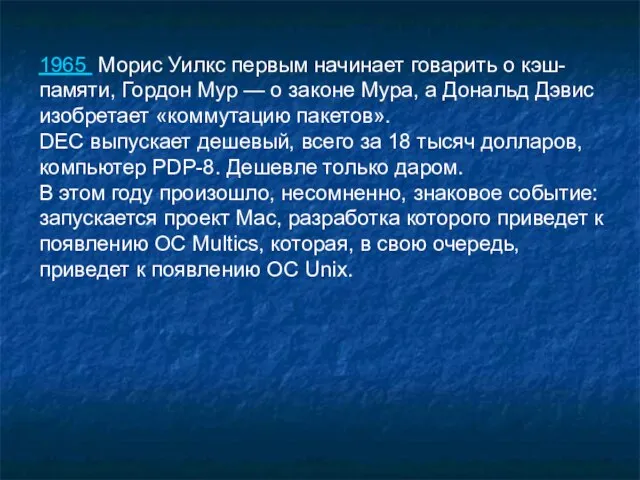 1965 Морис Уилкс первым начинает говарить о кэш-памяти, Гордон Мур — о законе Мура, а Дональд Дэвис изобретает «коммутацию пакетов».
DEC выпускает дешевый, всего за 18 тысяч долларов, компьютер PDP-8. Дешевле только даром.
В этом году произошло, несомненно, знаковое событие: запускается проект Mac, разработка которого приведет к появлению ОС Multics, которая, в свою очередь, приведет к появлению ОС Unix.